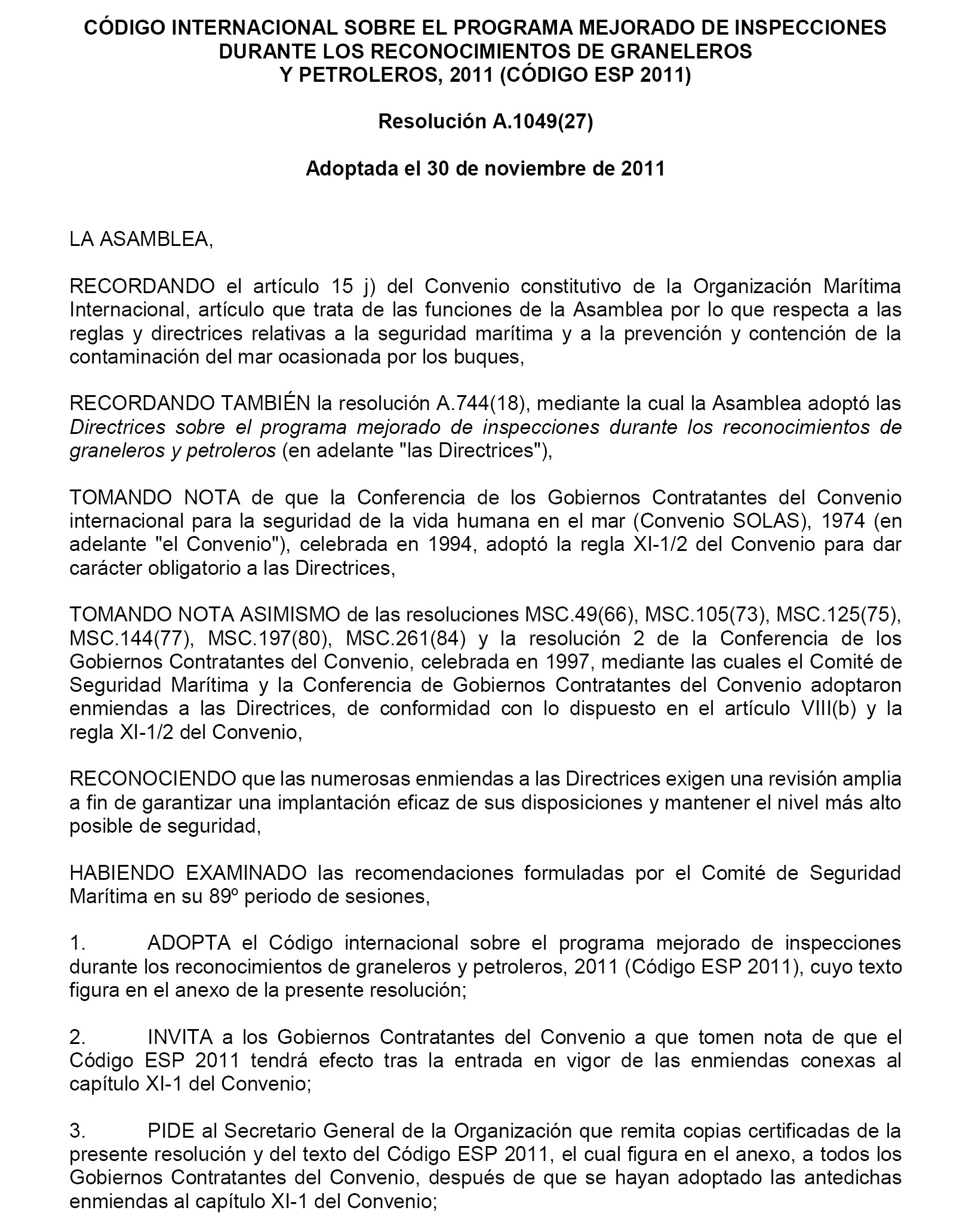 CÓDIGO INTERNACIONAL SOBRE EL PROGRAMA MEJORADO DE INSPECCIONES DURANTE LOS RECONOCIMIENTOS DE GRANELEROS Y PETROLEROS, 2011 (CÓDIGO ESP 2011)

Resolución A.1049(27)

Adoptada el 30 de noviembre de 2011

LA ASAMBLEA,

RECORDANDO el artículo 15 j) del Convenio constitutivo de la Organización Marítima Internacional, artículo que trata de las funciones de la Asamblea por lo que respecta a las reglas y directrices relativas a la seguridad marítima y a la prevención y contención de la contaminación del mar ocasionada por los buques,

RECORDANDO TAMBIÉN la resolución A.744(18), mediante la cual la Asamblea adoptó las Directrices sobre el programa mejorado de inspecciones durante los reconocimientos de graneleros y petroleros (en adelante "las Directrices"),

TOMANDO NOTA de que la Conferencia de los Gobiernos Contratantes del Convenio internacional para la seguridad de la vida humana en el mar (Convenio SOLAS), 1974 (en adelante "el Convenio"), celebrada en 1994, adoptó la regla XI-1/2 del Convenio para dar carácter obligatorio a las Directrices,

TOMANDO NOTA ASIMISMO de las resoluciones MSC.49(66), MSC.105(73), MSC.125(75), MSC.144(77), MSC.197(80), MSC.261(84) y la resolución 2 de la Conferencia de los Gobiernos Contratantes del Convenio, celebrada en 1997, mediante las cuales el Comité de Seguridad Marítima y la Conferencia de Gobiernos Contratantes del Convenio adoptaron enmiendas a las Directrices, de conformidad con lo dispuesto en el artículo VIII(b) y la regla XI-1/2 del Convenio,

RECONOCIENDO que las numerosas enmiendas a las Directrices exigen una revisión amplia a fin de garantizar una implantación eficaz de sus disposiciones y mantener el nivel más alto posible de seguridad,

HABIENDO EXAMINADO las recomendaciones formuladas por el Comité de Seguridad Marítima en su 89º periodo de sesiones,

1. ADOPTA el Código internacional sobre el programa mejorado de inspecciones durante los reconocimientos de graneleros y petroleros, 2011 (Código ESP 2011), cuyo texto figura en el anexo de la presente resolución;

2. INVITA a los Gobiernos Contratantes del Convenio a que tomen nota de que el Código ESP 2011 tendrá efecto tras la entrada en vigor de las enmiendas conexas al capítulo XI-1 del Convenio;

3. PIDE al Secretario General de la Organización que remita copias certificadas de la presente resolución y del texto del Código ESP 2011, el cual figura en el anexo, a todos los Gobiernos Contratantes del Convenio, después de que se hayan adoptado las antedichas enmiendas al capítulo XI-1 del Convenio;